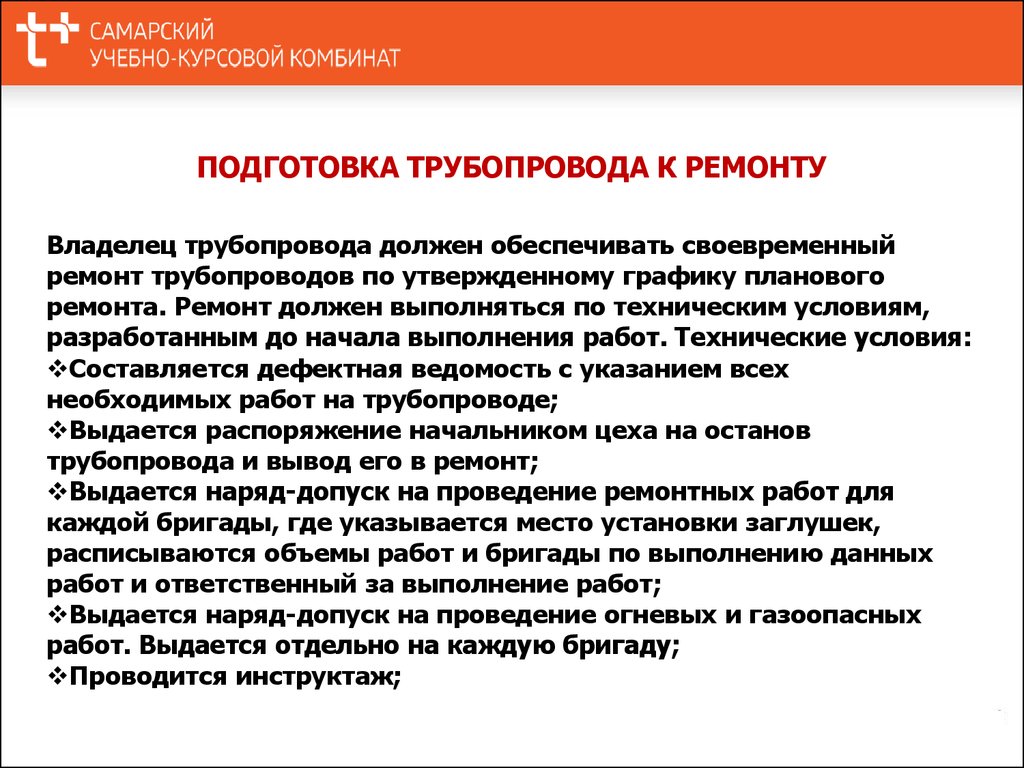 САМАРСКИЙ
УЧЕБНО-КУРСОВОЙ КОМБИНАТ

ПОДГОТОВКА ТРУБОПРОВОДА К РЕМОНТУ

Владелец трубопровода должен обеспечивать своевременный ремонт трубопроводов по утвержденному графику планового ремонта. Ремонт должен выполняться по техническим условиям, разработанным до начала выполнения работ. Технические условия:
❖Составляется дефектная ведомость с указанием всех необходимых работ на трубопроводе;
❖Выдается распоряжение начальником цеха на останов трубопровода и вывод его в ремонт;
❖Выдается наряд-допуск на проведение ремонтных работ для каждой бригады, где указывается место установки заглушек, расписываются объемы работ и бригады по выполнению данных работ и ответственный за выполнение работ;
❖Выдается наряд-допуск на проведение огневых и газоопасных работ. Выдается отдельно на каждую бригаду;
❖Проводится инструктаж;